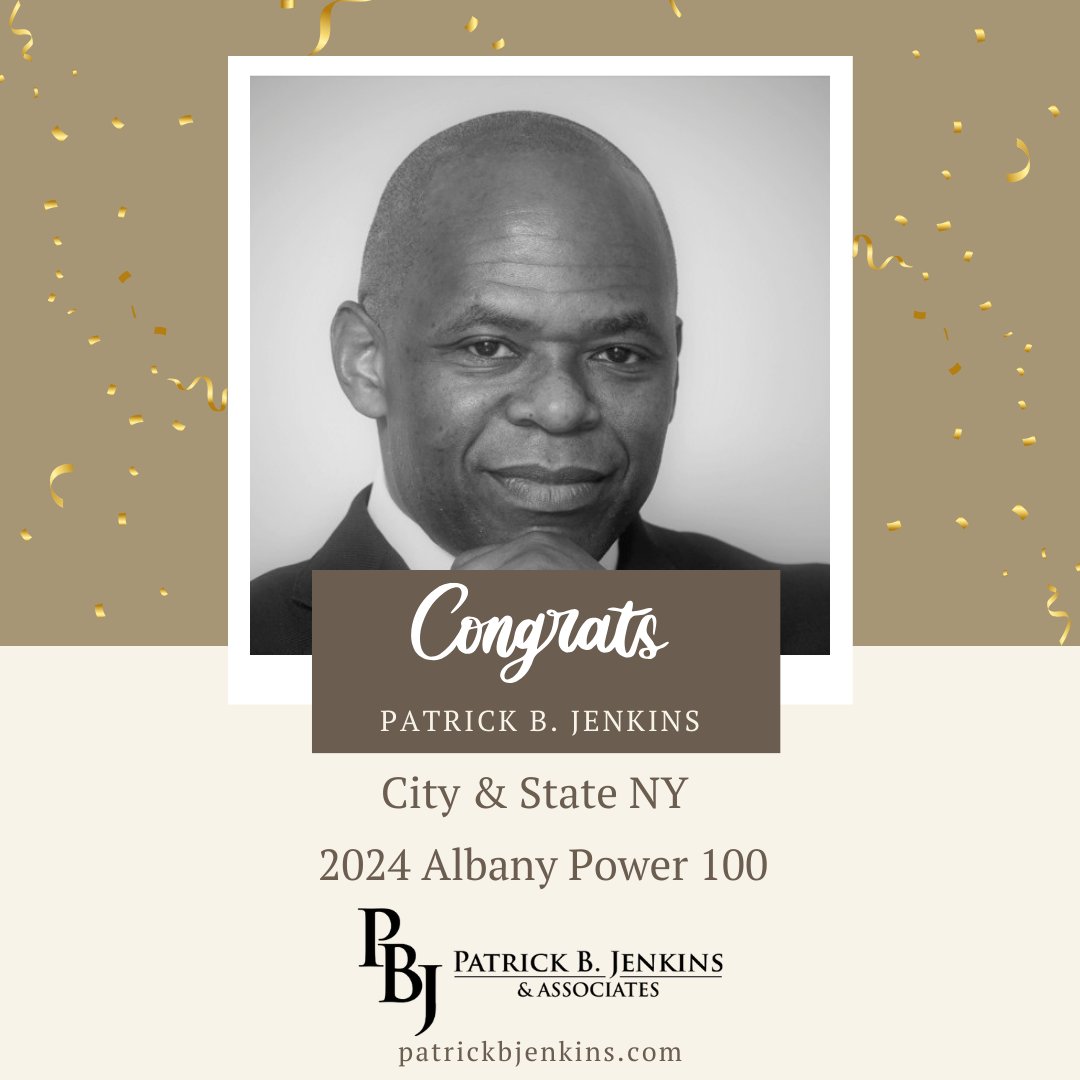 Congrats

PATRICK B. JENKINS

City & State NY

2024 Albany Power 100

PBJ PATRICK B. JENKINS & ASSOCIATES

patrickbjenkins.com